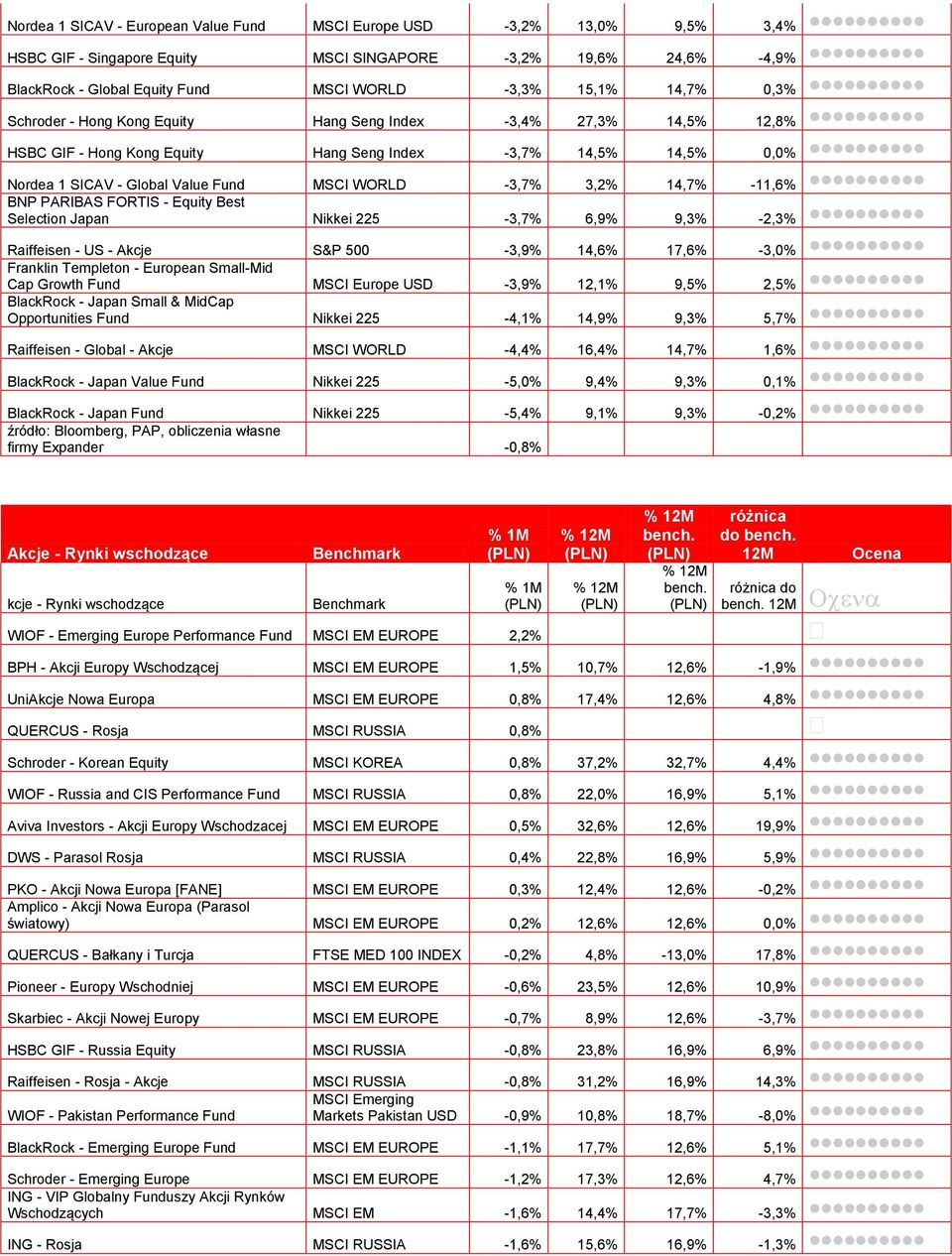 | | | | | | | |
|---|---|---|---|---|---|---|
| Nordea 1 SICAV - European Value Fund | MSCI Europe USD | -3,2% | 13,0% | 9,5% | 3,4% | |
| HSBC GIF - Singapore Equity | MSCI SINGAPORE | -3,2% | 19,6% | 24,6% | -4,9% | |
| BlackRock - Global Equity Fund | MSCI WORLD | -3,3% | 15,1% | 14,7% | 0,3% | |
| Schroder - Hong Kong Equity | Hang Seng Index | -3,4% | 27,3% | 14,5% | 12,8% | |
| HSBC GIF - Hong Kong Equity | Hang Seng Index | -3,7% | 14,5% | 14,5% | 0,0% | |
| Nordea 1 SICAV - Global Value Fund | MSCI WORLD | -3,7% | 3,2% | 14,7% | -11,6% | |
| BNP PARIBAS FORTIS - Equity Best Selection Japan | Nikkei 225 | -3,7% | 6,9% | 9,3% | -2,3% | |
| Raiffeisen - US - Akcje | S&P 500 | -3,9% | 14,6% | 17,6% | -3,0% | |
| Franklin Templeton - European Small-Mid Cap Growth Fund | MSCI Europe USD | -3,9% | 12,1% | 9,5% | 2,5% | |
| BlackRock - Japan Small & MidCap Opportunities Fund | Nikkei 225 | -4,1% | 14,9% | 9,3% | 5,7% | |
| Raiffeisen - Global - Akcje | MSCI WORLD | -4,4% | 16,4% | 14,7% | 1,6% | |
| BlackRock - Japan Value Fund | Nikkei 225 | -5,0% | 9,4% | 9,3% | 0,1% | |
| BlackRock - Japan Fund | Nikkei 225 | -5,4% | 9,1% | 9,3% | -0,2% | |
| źródło: Bloomberg, PAP, obliczenia własne firmy Expander | | -0,8% | | | | |

| Akcje - Rynki wschodzące | Benchmark | % 1M (PLN) | % 12M (PLN) | % 12M bench. (PLN) | różnica do bench. 12M | Ocena |
|---|---|---|---|---|---|---|
| kcje - Rynki wschodzące | Benchmark | % 1M (PLN) | % 12M (PLN) | % 12M bench. (PLN) | różnica do bench. 12M | Οχενα |
| WIOF - Emerging Europe Performance Fund | MSCI EM EUROPE | 2,2% | | | | |
| BPH - Akcji Europy Wschodzącej | MSCI EM EUROPE | 1,5% | 10,7% | 12,6% | -1,9% | |
| UniAkcje Nowa Europa | MSCI EM EUROPE | 0,8% | 17,4% | 12,6% | 4,8% | |
| QUERCUS - Rosja | MSCI RUSSIA | 0,8% | | | | |
| Schroder - Korean Equity | MSCI KOREA | 0,8% | 37,2% | 32,7% | 4,4% | |
| WIOF - Russia and CIS Performance Fund | MSCI RUSSIA | 0,8% | 22,0% | 16,9% | 5,1% | |
| Aviva Investors - Akcji Europy Wschodzacej | MSCI EM EUROPE | 0,5% | 32,6% | 12,6% | 19,9% | |
| DWS - Parasol Rosja | MSCI RUSSIA | 0,4% | 22,8% | 16,9% | 5,9% | |
| PKO - Akcji Nowa Europa [FANE] | MSCI EM EUROPE | 0,3% | 12,4% | 12,6% | -0,2% | |
| Amplico - Akcji Nowa Europa (Parasol światowy) | MSCI EM EUROPE | 0,2% | 12,6% | 12,6% | 0,0% | |
| QUERCUS - Bałkany i Turcja | FTSE MED 100 INDEX | -0,2% | 4,8% | -13,0% | 17,8% | |
| Pioneer - Europy Wschodniej | MSCI EM EUROPE | -0,6% | 23,5% | 12,6% | 10,9% | |
| Skarbiec - Akcji Nowej Europy | MSCI EM EUROPE | -0,7% | 8,9% | 12,6% | -3,7% | |
| HSBC GIF - Russia Equity | MSCI RUSSIA | -0,8% | 23,8% | 16,9% | 6,9% | |
| Raiffeisen - Rosja - Akcje | MSCI RUSSIA | -0,8% | 31,2% | 16,9% | 14,3% | |
| WIOF - Pakistan Performance Fund | MSCI Emerging Markets Pakistan USD | -0,9% | 10,8% | 18,7% | -8,0% | |
| BlackRock - Emerging Europe Fund | MSCI EM EUROPE | -1,1% | 17,7% | 12,6% | 5,1% | |
| Schroder - Emerging Europe | MSCI EM EUROPE | -1,2% | 17,3% | 12,6% | 4,7% | |
| ING - VIP Globalny Funduszy Akcji Rynków Wschodzących | MSCI EM | -1,6% | 14,4% | 17,7% | -3,3% | |
| ING - Rosja | MSCI RUSSIA | -1,6% | 15,6% | 16,9% | -1,3% | |